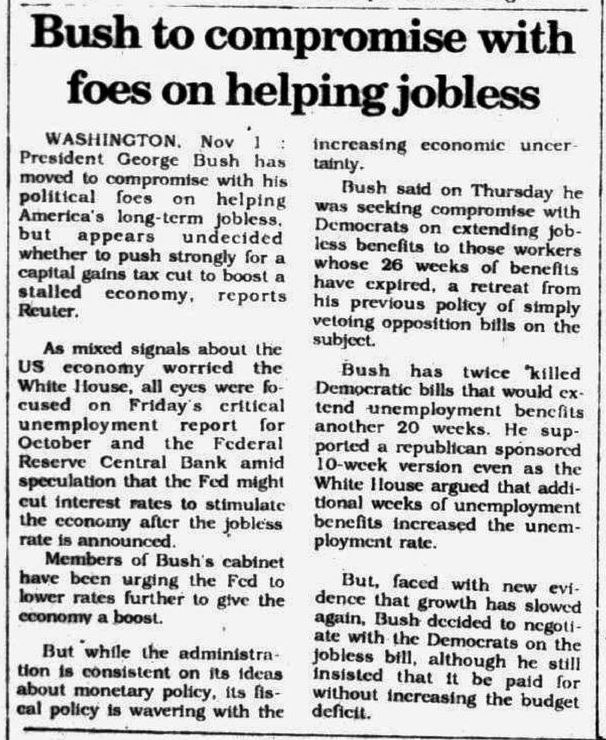 Bush to compromise with foes on helping jobless

WASHINGTON, Nov 1 : President George Bush has moved to compromise with his political foes on helping America's long-term jobless, but appears undecided whether to push strongly for a capital gains tax cut to boost a stalled economy, reports Reuter.

As mixed signals about the US economy worried the White House, all eyes were focused on Friday's critical unemployment report for October and the Federal Reserve Central Bank amid speculation that the Fed might cut interest rates to stimulate the economy after the jobless rate is announced.

Members of Bush's cabinet have been urging the Fed to lower rates further to give the economy a boost.

But while the administration is consistent on its ideas about monetary policy, its fiscal policy is wavering with the increasing economic uncertainty.

Bush said on Thursday he was seeking compromise with Democrats on extending jobless benefits to those workers whose 26 weeks of benefits have expired, a retreat from his previous policy of simply vetoing opposition bills on the subject.

Bush has twice killed Democratic bills that would extend unemployment benefits another 20 weeks. He supported a republican sponsored 10-week version even as the White House argued that additional weeks of unemployment benefits increased the unemployment rate.

But, faced with new evidence that growth has slowed again, Bush decided to negotiate with the Democrats on the jobless bill, although he still insisted that it be paid for without increasing the budget deficit.